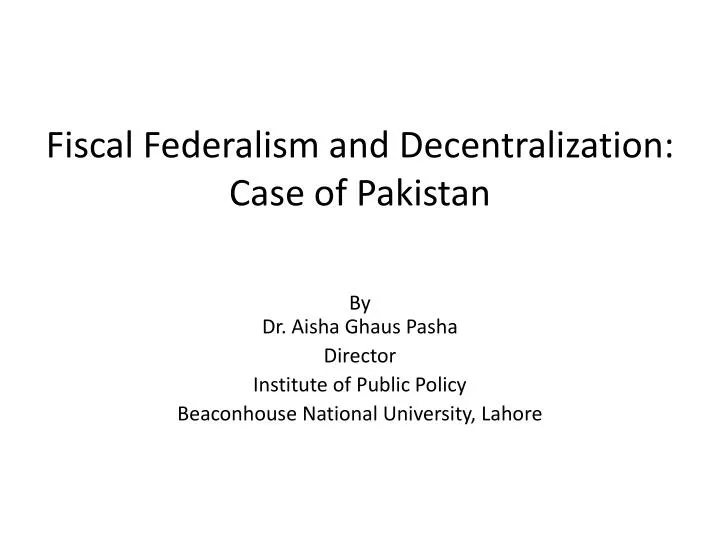 Fiscal Federalism and Decentralization: Case of Pakistan

By
Dr. Aisha Ghaus Pasha
Director
Institute of Public Policy
Beaconhouse National University, Lahore